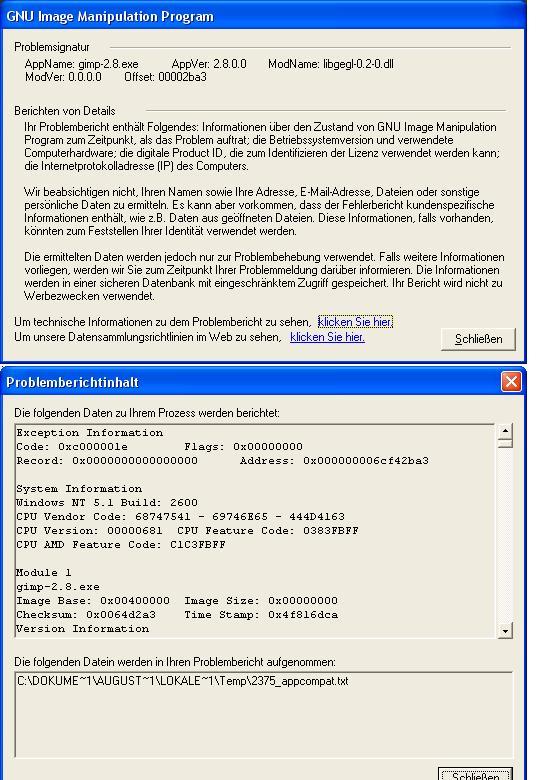 GNU Image Manipulation Program

Problemsignatur
AppName: gimp-2.8.exe AppVer: 2.8.0.0 ModName: libgegl-0.2-0.dll
ModVer: 0.0.0.0 Offset: 00002ba3

Berichten von Details
Ihr Problembericht enthält Folgendes: Informationen über den Zustand von GNU Image Manipulation Program zum Zeitpunkt, als das Problem auftrat; die Betriebssystemversion und verwendete Computerhardware; die digitale Product ID, die zum Identifizieren der Lizenz verwendet werden kann; die Internetprotokolladresse (IP) des Computers.

Wir beabsichtigen nicht, Ihren Namen sowie Ihre Adresse, E-Mail-Adresse, Dateien oder sonstige persönliche Daten zu ermitteln. Es kann aber vorkommen, dass der Fehlerbericht kundenspezifische Informationen enthält, wie z.B. Daten aus geöffneten Dateien. Diese Informationen, falls vorhanden, könnten zum Feststellen Ihrer Identität verwendet werden.

Die ermittelten Daten werden jedoch nur zur Problembehebung verwendet. Falls weitere Informationen vorliegen, werden wir Sie zum Zeitpunkt Ihrer Problemmeldung darüber informieren. Die Informationen werden in einer sicheren Datenbank mit eingeschränktem Zugriff gespeichert. Ihr Bericht wird nicht zu Werbezwecken verwendet.

Um technische Informationen zu dem Problembericht zu sehen, klicken Sie hier.
Um unsere Datensammlungsrichtlinien im Web zu sehen, klicken Sie hier.

Schließen

Problemberichtinhalt

Die folgenden Daten zu Ihrem Prozess werden berichtet:
Exception Information
Code: 0xc000001e Flags: 0x00000000
Record: 0x0000000000000000 Address: 0x000000006cf42ba3

System Information
Windows NT 5.1 Build: 2600
CPU Vendor Code: 68747541 - 69746E65 - 444D4163
CPU Version: 00000681 CPU Feature Code: 0383FBFF
CPU AMD Feature Code: C1C3FBFF

Module 1
gimp-2.8.exe
Image Base: 0x00400000 Image Size: 0x00000000
Checksum: 0x0064d2a3 Time Stamp: 0x4f816dca
Version Information

Die folgenden Datein werden in Ihren Problembericht aufgenommen:
C:\DOKUME~1\AUGUST~1\LOKALE~1\Temp\2375_appcompat.txt

Schließen